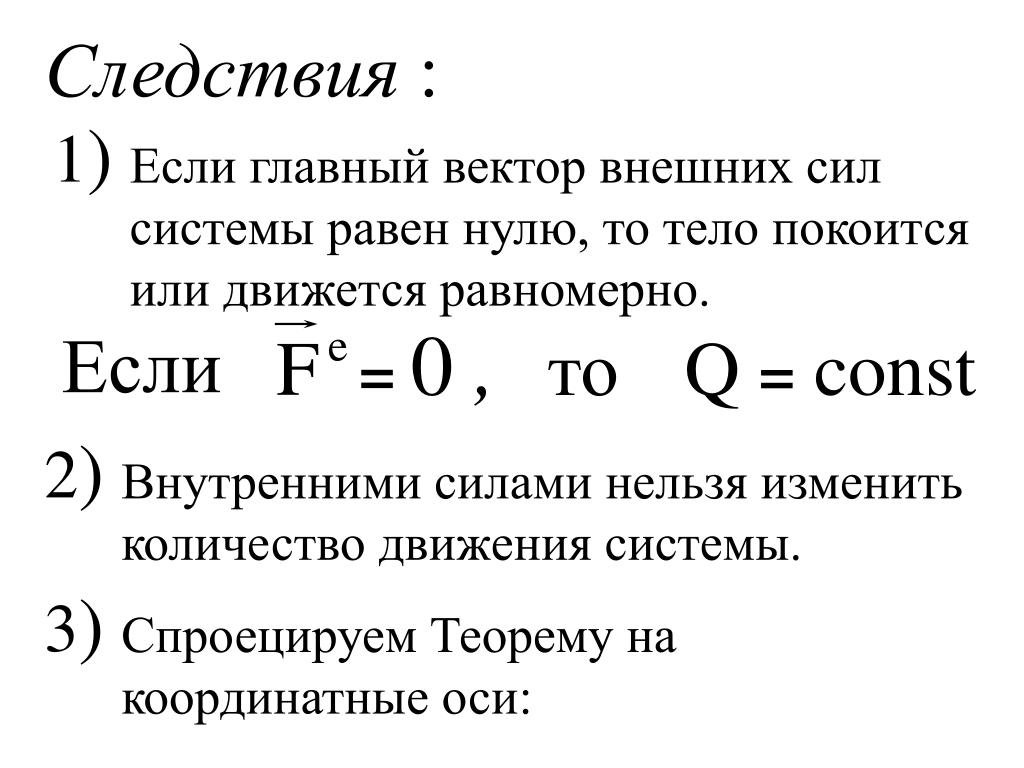 Следствия :

1) Если главный вектор внешних сил системы равен нулю, то тело покоится или движется равномерно.

Если $\vec{F}^e = 0$ , то $Q = const$

2) Внутренними силами нельзя изменить количество движения системы.

3) Спроецируем Теорему на координатные оси: